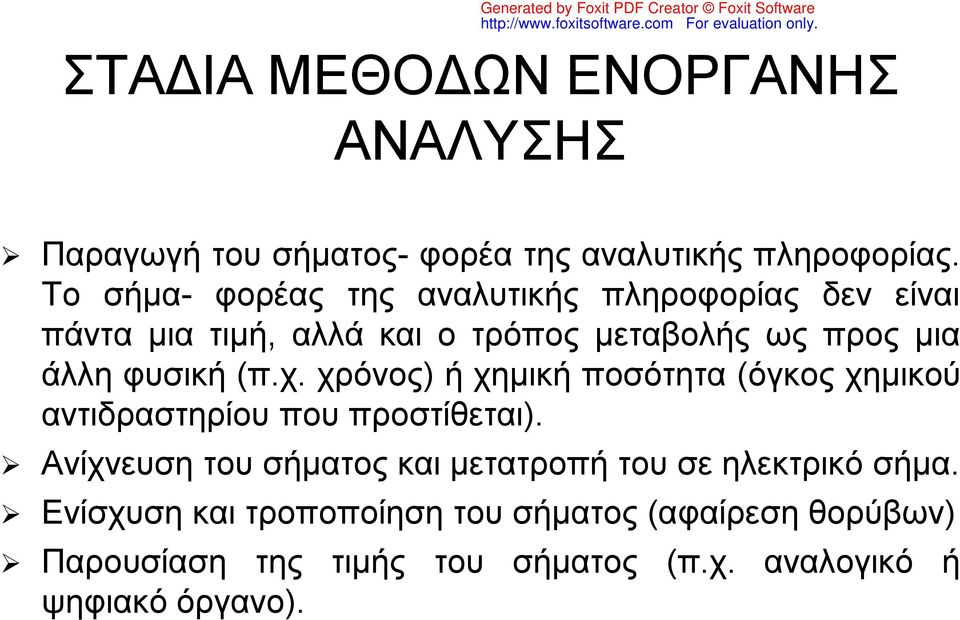 Generated by Foxit PDF Creator © Foxit Software
http://www.foxitsoftware.com For evaluation only.

ΣΤΑΔΙΑ ΜΕΘΟΔΩΝ ΕΝΟΡΓΑΝΗΣ ΑΝΑΛΥΣΗΣ

➢ Παραγωγή του σήματος- φορέα της αναλυτικής πληροφορίας. Το σήμα- φορέας της αναλυτικής πληροφορίας δεν είναι πάντα μια τιμή, αλλά και ο τρόπος μεταβολής ως προς μια άλλη φυσική (π.χ. χρόνος) ή χημική ποσότητα (όγκος χημικού αντιδραστηρίου που προστίθεται).

➢ Ανίχνευση του σήματος και μετατροπή του σε ηλεκτρικό σήμα.

➢ Ενίσχυση και τροποποίηση του σήματος (αφαίρεση θορύβων)

➢ Παρουσίαση της τιμής του σήματος (π.χ. αναλογικό ή ψηφιακό όργανο).